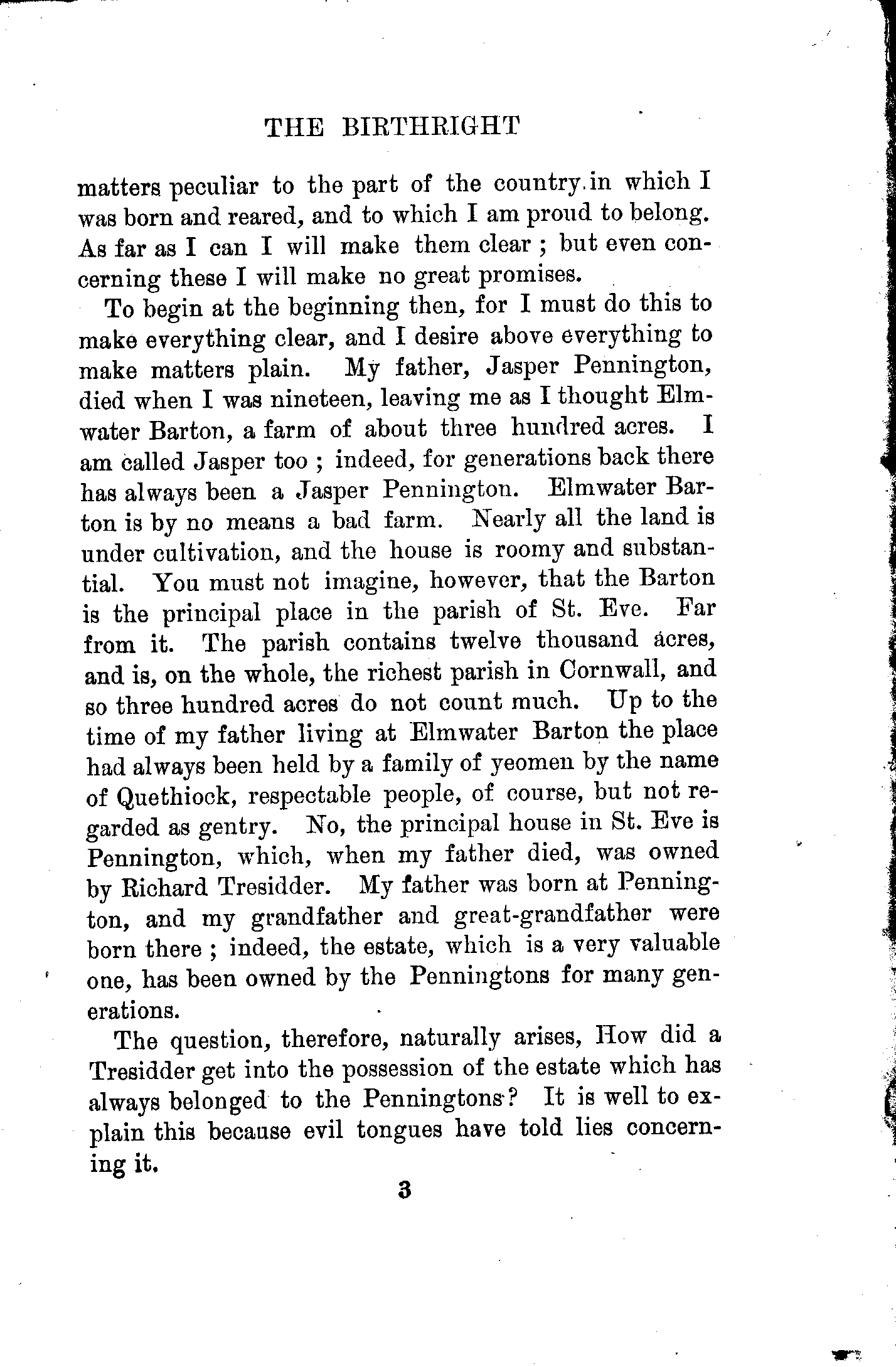 THE BIRTHRIGHT

matters peculiar to the part of the country in which I was born and reared, and to which I am proud to belong. As far as I can I will make them clear ; but even concerning these I will make no great promises.

To begin at the beginning then, for I must do this to make everything clear, and I desire above everything to make matters plain. My father, Jasper Pennington, died when I was nineteen, leaving me as I thought Elmwater Barton, a farm of about three hundred acres. I am called Jasper too ; indeed, for generations back there has always been a Jasper Pennington. Elmwater Barton is by no means a bad farm. Nearly all the land is under cultivation, and the house is roomy and substantial. You must not imagine, however, that the Barton is the principal place in the parish of St. Eve. Far from it. The parish contains twelve thousand acres, and is, on the whole, the richest parish in Cornwall, and so three hundred acres do not count much. Up to the time of my father living at Elmwater Barton the place had always been held by a family of yeomen by the name of Quethiock, respectable people, of course, but not regarded as gentry. No, the principal house in St. Eve is Pennington, which, when my father died, was owned by Richard Tresidder. My father was born at Pennington, and my grandfather and great-grandfather were born there ; indeed, the estate, which is a very valuable one, has been owned by the Penningtons for many generations.

The question, therefore, naturally arises, How did a Tresidder get into the possession of the estate which has always belonged to the Penningtons? It is well to explain this because evil tongues have told lies concerning it.

3